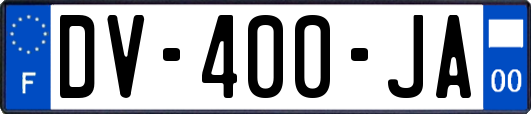 F
DV-400-JA
00